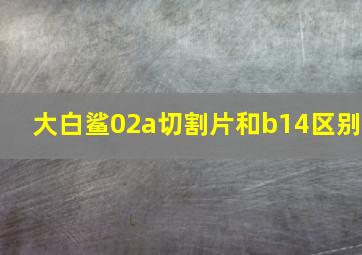 大白鲨02a切割片和b14区别